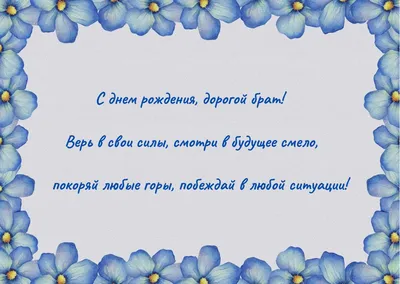 С днем рождения, дорогой брат!

Верь в свои силы, смотри в будущее смело,

покоряй любые горы, побеждай в любой ситуации!